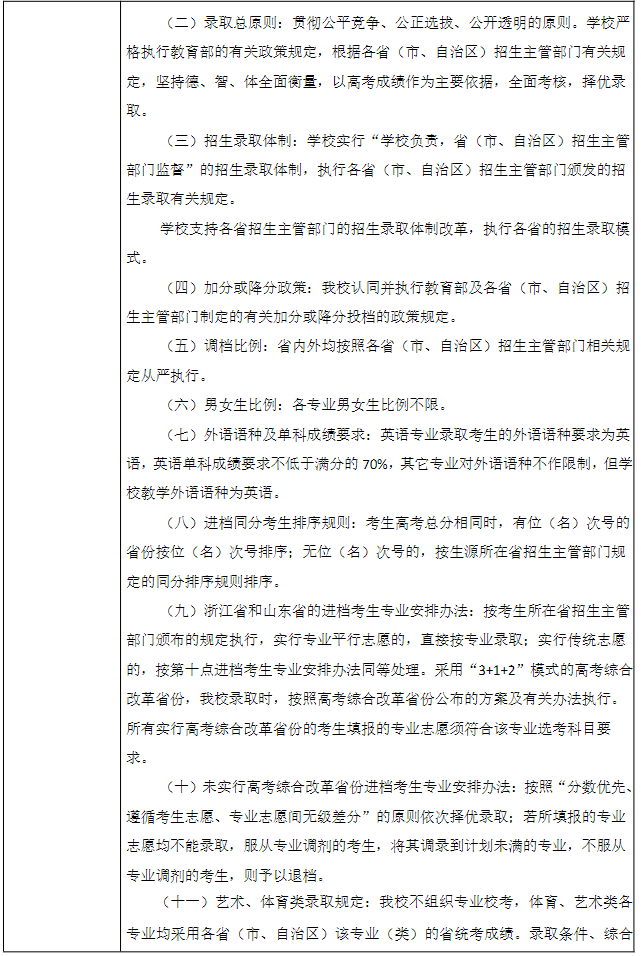 （二）录取总原则：贯彻公平竞争、公正选拔、公开透明的原则。学校严格执行教育部的有关政策规定，根据各省（市、自治区）招生主管部门有关规定，坚持德、智、体全面衡量，以高考成绩作为主要依据，全面考核，择优录取。

（三）招生录取体制：学校实行“学校负责，省（市、自治区）招生主管部门监督”的招生录取体制，执行各省（市、自治区）招生主管部门颁发的招生录取有关规定。

学校支持各省招生主管部门的招生录取体制改革，执行各省的招生录取模式。

（四）加分或降分政策：我校认同并执行教育部及各省（市、自治区）招生主管部门制定的有关加分或降分投档的政策规定。

（五）调档比例：省内外均按照各省（市、自治区）招生主管部门相关规定从严执行。

（六）男女生比例：各专业男女生比例不限。

（七）外语语种及单科成绩要求：英语专业录取考生的外语语种要求为英语，英语单科成绩要求不低于满分的 70%，其它专业对外语语种不作限制，但学校教学外语语种为英语。

（八）进档同分考生排序规则：考生高考总分相同时，有位（名）次号的省份按位（名）次号排序；无位（名）次号的，按生源所在省招生主管部门规定的同分排序规则排序。

（九）浙江省和山东省的进档考生专业安排办法：按考生所在省招生主管部门颁布的规定执行，实行专业平行志愿的，直接按专业录取；实行传统志愿的，按第十点进档考生专业安排办法同等处理。采用“3+1+2”模式的高考综合改革省份，我校录取时，按照高考综合改革省份公布的方案及有关办法执行。所有实行高考综合改革省份的考生填报的专业志愿须符合该专业选考科目要求。

（十）未实行高考综合改革省份进档考生专业安排办法：按照“分数优先、遵循考生志愿、专业志愿间无级差分”的原则依次择优录取；若所填报的专业志愿均不能录取，服从专业调剂的考生，将其调录到计划未满的专业，不服从专业调剂的考生，则予以退档。

（十一）艺术、体育类录取规定：我校不组织专业校考，体育、艺术类各专业均采用各省（市、自治区）该专业（类）的省统考成绩。录取条件、综合